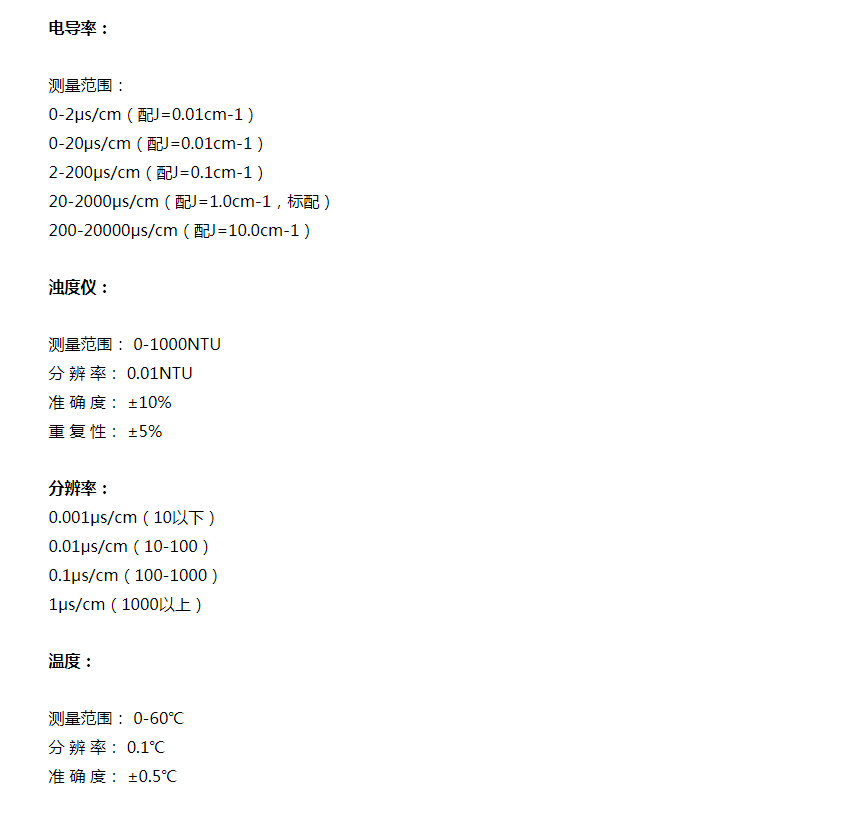 电导率：

测量范围：
0-2μs/cm（配J=0.01cm-1）
0-20μs/cm（配J=0.01cm-1）
2-200μs/cm（配J=0.1cm-1）
20-2000μs/cm（配J=1.0cm-1，标配）
200-20000μs/cm（配J=10.0cm-1）

浊度仪：

测量范围： 0-1000NTU
分 辨 率： 0.01NTU
准 确 度： ±10%
重 复 性： ±5%

分辨率：
0.001μs/cm（10以下）
0.01μs/cm（10-100）
0.1μs/cm（100-1000）
1μs/cm（1000以上）

温度：

测量范围： 0-60℃
分 辨 率： 0.1℃
准 确 度： ±0.5℃